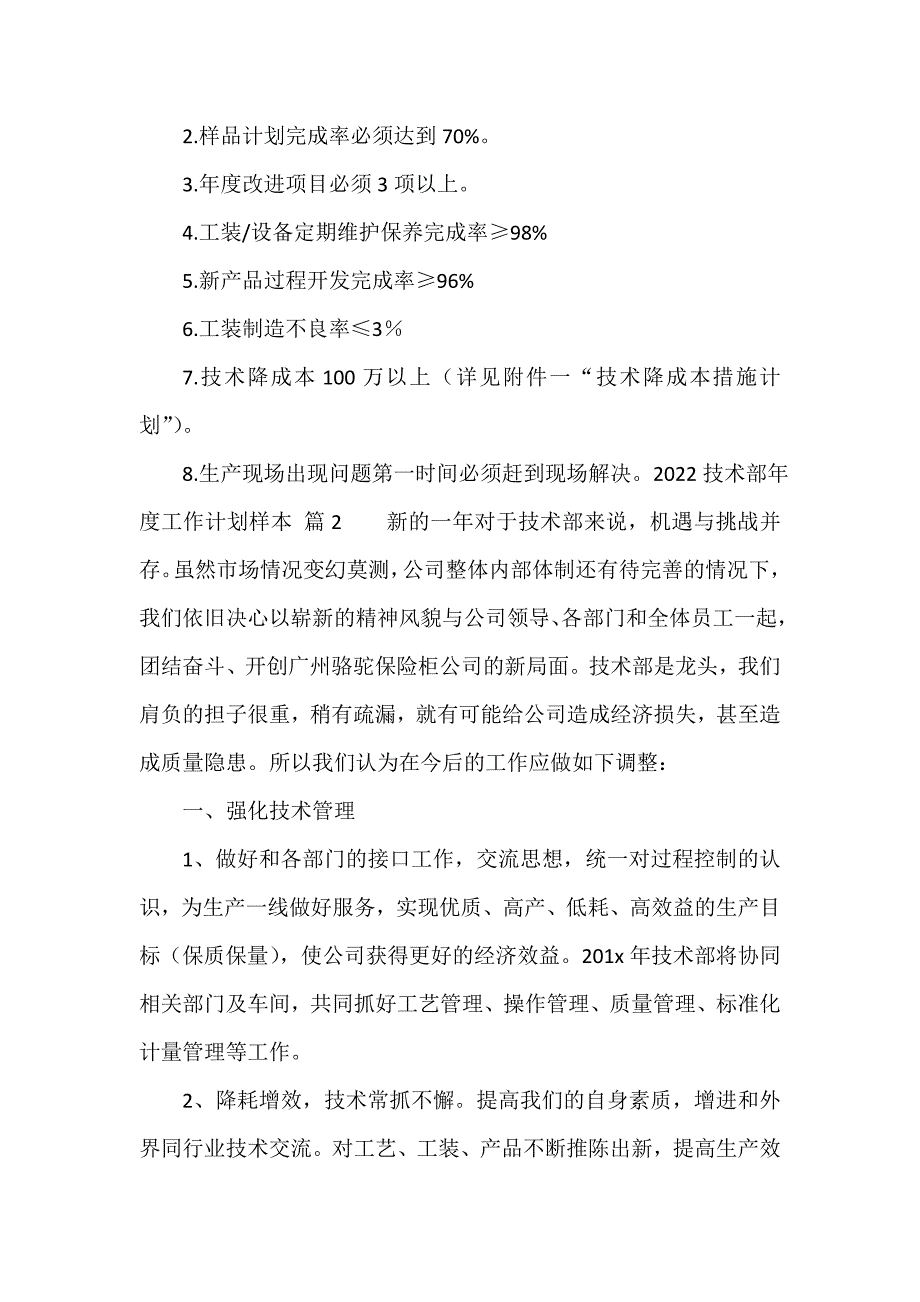 2.样品计划完成率必须达到 70%。

3.年度改进项目必须 3 项以上。

4.工装/设备定期维护保养完成率≥98%

5.新产品过程开发完成率≥96%

6.工装制造不良率≤3％

7.技术降成本 100 万以上（详见附件一“技术降成本措施计划”)。

8.生产现场出现问题第一时间必须赶到现场解决。2022 技术部年度工作计划样本 篇 2 新的一年对于技术部来说，机遇与挑战并存。虽然市场情况变幻莫测，公司整体内部体制还有待完善的情况下，我们依旧决心以崭新的精神风貌与公司领导、各部门和全体员工一起，团结奋斗、开创广州骆驼保险柜公司的新局面。技术部是龙头，我们肩负的担子很重，稍有疏漏，就有可能给公司造成经济损失，甚至造成质量隐患。所以我们认为在今后的工作应做如下调整：

一、强化技术管理

1、做好和各部门的接口工作，交流思想，统一对过程控制的认识，为生产一线做好服务，实现优质、高产、低耗、高效益的生产目标（保质保量），使公司获得更好的经济效益。201x 年技术部将协同相关部门及车间，共同抓好工艺管理、操作管理、质量管理、标准化计量管理等工作。

2、降耗增效，技术常抓不懈。提高我们的自身素质，增进和外界同行业技术交流。对工艺、工装、产品不断推陈出新，提高生产效